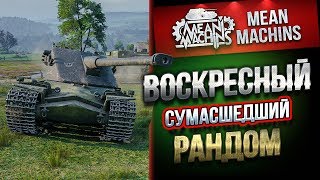 MEAN MACHINS

MEAN MACHINS

ВОСКРЕСНЫЙ

СУМАСШЕДШИЙ

РАНДОМ